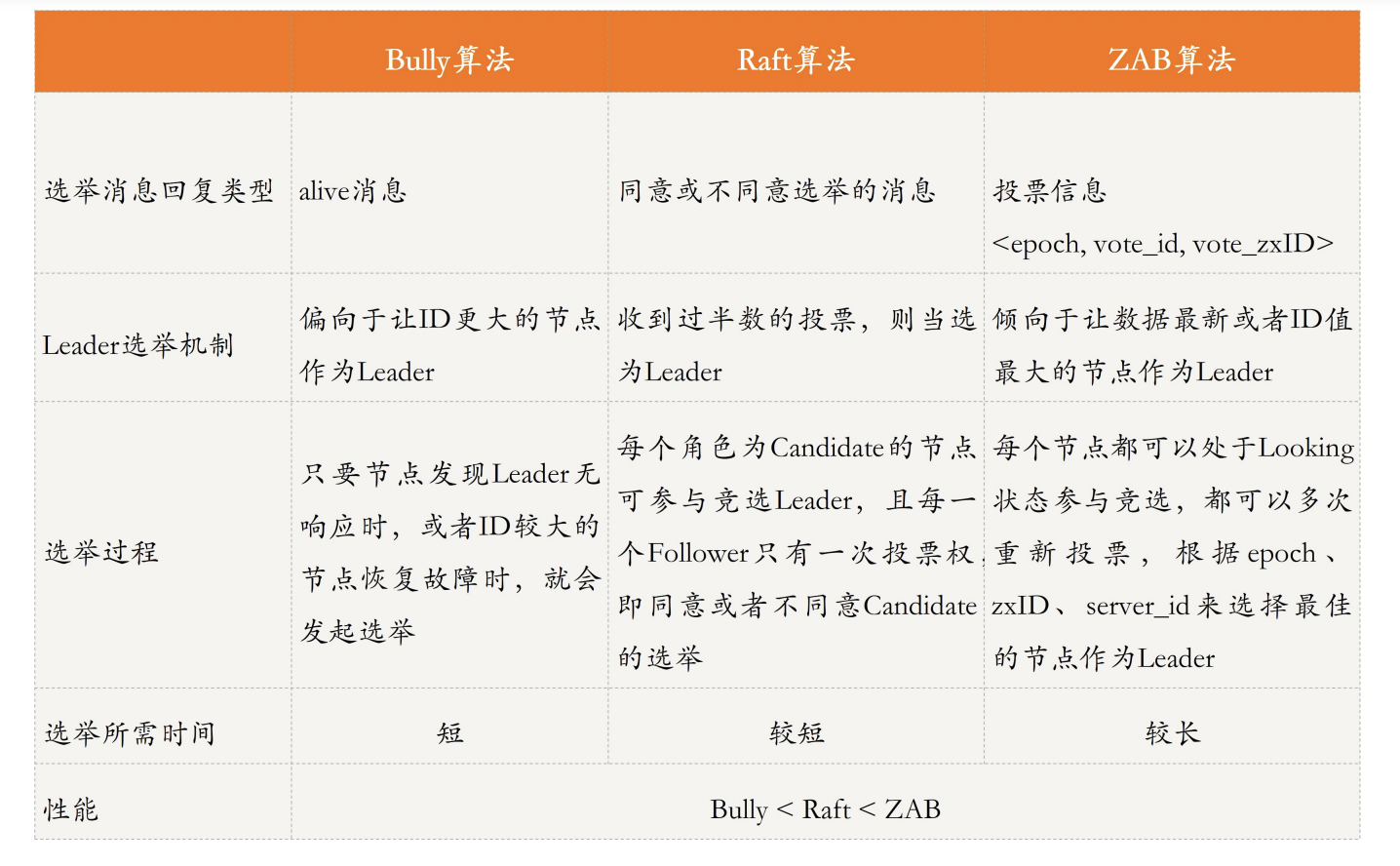 | | Bully算法 | Raft算法 | ZAB算法 |
|---|---|---|---|
| 选举消息回复类型 | alive消息 | 同意或不同意选举的消息 | 投票信息 <epoch, vote_id, vote_zxID> |
| Leader选举机制 | 偏向于让ID更大的节点作为Leader | 收到过半数的投票，则当选为Leader | 倾向于让数据最新或者ID值最大的节点作为Leader |
| 选举过程 | 只要节点发现Leader无响应时，或者ID较大的节点恢复故障时，就会发起选举 | 每个角色为Candidate的节点可参与竞选Leader，且每一个Follower只有一次投票权，即同意或者不同意Candidate的选举 | 每个节点都可以处于Looking状态参与竞选，都可以多次重新投票，根据epoch、zxID、server_id来选择最佳的节点作为Leader |
| 选举所需时间 | 短 | 较短 | 较长 |
| 性能 | Bully < Raft < ZAB | | |